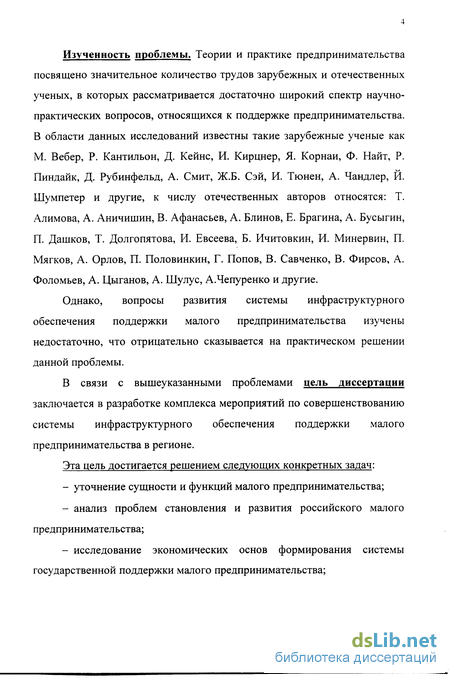 4

Изученность проблемы. Теории и практике предпринимательства посвящено значительное количество трудов зарубежных и отечественных ученых, в которых рассматривается достаточно широкий спектр научно-практических вопросов, относящихся к поддержке предпринимательства. В области данных исследований известны такие зарубежные ученые как М. Вебер, Р. Кантильон, Д. Кейнс, И. Кирцнер, Я. Корнаи, Ф. Найт, Р. Пиндайк, Д. Рубинфельд, А. Смит, Ж.Б. Сэй, И. Тюнен, А. Чандлер, Й. Шумпетер и другие, к числу отечественных авторов относятся: Т. Алимова, А. Аничишин, В. Афанасьев, А. Блинов, Е. Брагина, А. Бусыгин, П. Дашков, Т. Долгопятова, И. Евсеева, Б. Ичитовкин, И. Минервин, П. Мягков, А. Орлов, П. Половинкин, Г. Попов, В. Савченко, В. Фирсов, А. Фоломьев, А. Цыганов, А. Шулус, А.Чепуренко и другие.

Однако, вопросы развития системы инфраструктурного обеспечения поддержки малого предпринимательства изучены недостаточно, что отрицательно сказывается на практическом решении данной проблемы.

В связи с вышеуказанными проблемами цель диссертации заключается в разработке комплекса мероприятий по совершенствованию системы инфраструктурного обеспечения поддержки малого предпринимательства в регионе.

Эта цель достигается решением следующих конкретных задач:

– уточнение сущности и функций малого предпринимательства;

– анализ проблем становления и развития российского малого предпринимательства;

– исследование экономических основ формирования системы государственной поддержки малого предпринимательства;

dsLib.net
библиотека диссертаций